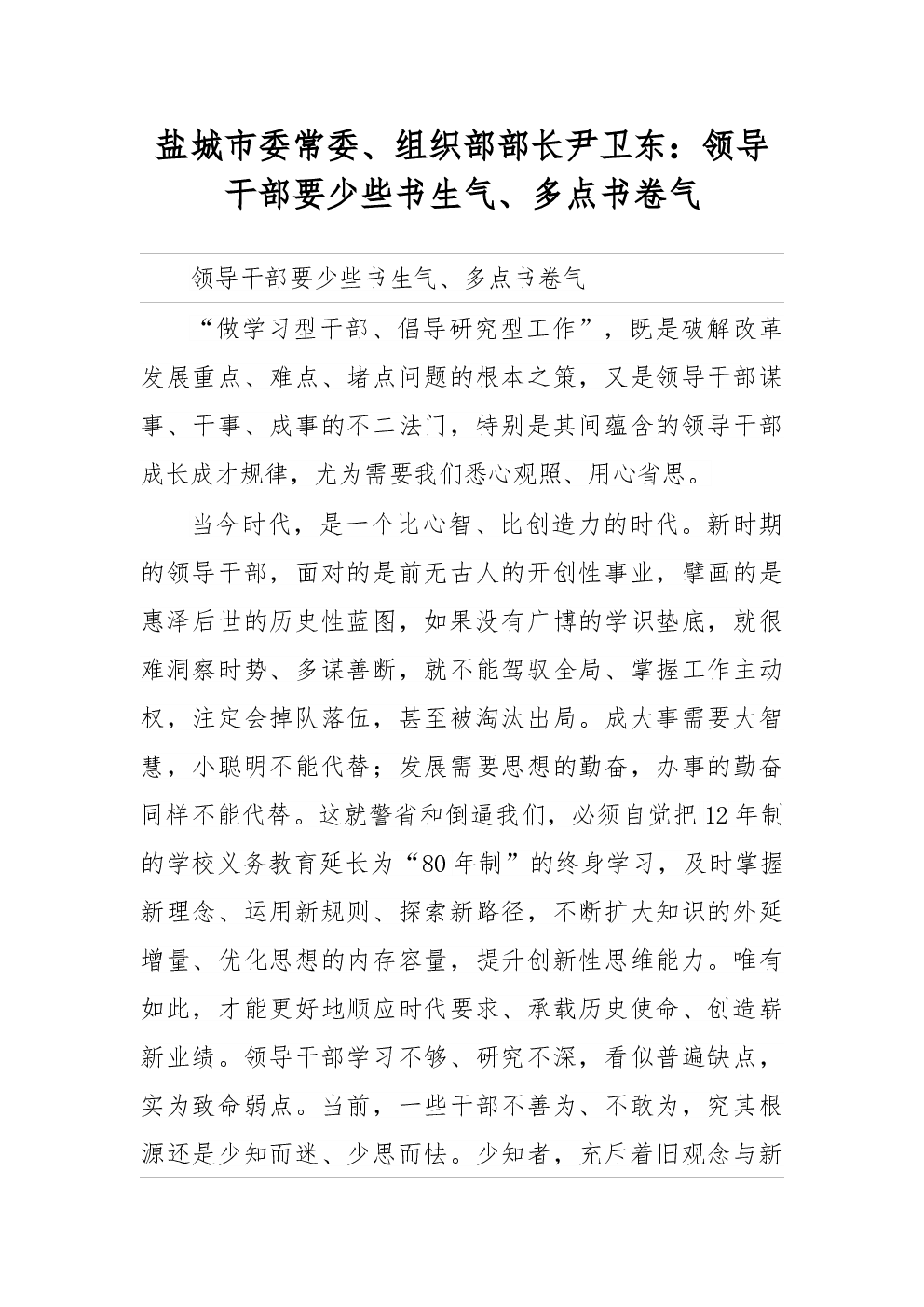 盐城市委常委、组织部部长尹卫东：领导干部要少些书生气、多点书卷气

领导干部要少些书生气、多点书卷气

“做学习型干部、倡导研究型工作”，既是破解改革发展重点、难点、堵点问题的根本之策，又是领导干部谋事、干事、成事的不二法门，特别是其间蕴含的领导干部成长成才规律，尤为需要我们悉心观照、用心省思。

当今时代，是一个比心智、比创造力的时代。新时期的领导干部，面对的是前无古人的开创性事业，擘画的是惠泽后世的历史性蓝图，如果没有广博的学识垫底，就很难洞察时势、多谋善断，就不能驾驭全局、掌握工作主动权，注定会掉队落伍，甚至被淘汰出局。成大事需要大智慧，小聪明不能代替；发展需要思想的勤奋，办事的勤奋同样不能代替。这就警省和倒逼我们，必须自觉把12年制的学校义务教育延长为“80年制”的终身学习，及时掌握新理念、运用新规则、探索新路径，不断扩大知识的外延增量、优化思想的内存容量，提升创新性思维能力。唯有如此，才能更好地顺应时代要求、承载历史使命、创造崭新业绩。领导干部学习不够、研究不深，看似普遍缺点，实为致命弱点。当前，一些干部不善为、不敢为，究其根源还是少知而迷、少思而怯。少知者，充斥着旧观念与新